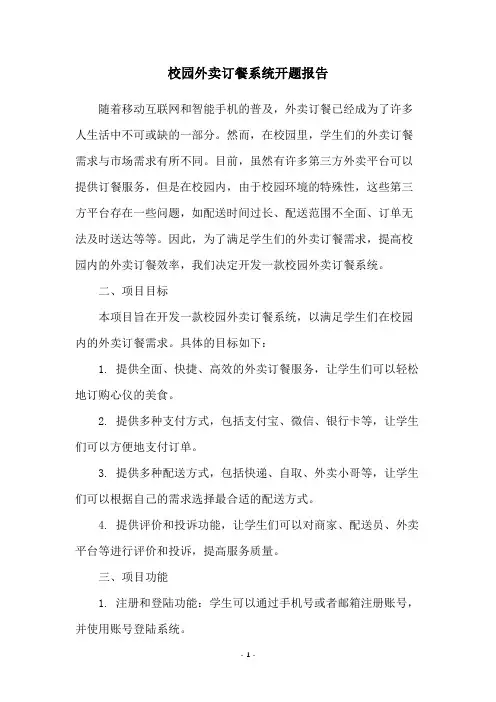 校园外卖订餐系统开题报告

随着移动互联网和智能手机的普及，外卖订餐已经成为了许多人生活中不可或缺的一部分。然而，在校园里，学生们的外卖订餐需求与市场需求有所不同。目前，虽然有许多第三方外卖平台可以提供订餐服务，但是在校园内，由于校园环境的特殊性，这些第三方平台存在一些问题，如配送时间过长、配送范围不全面、订单无法及时送达等等。因此，为了满足学生们的外卖订餐需求，提高校园内的外卖订餐效率，我们决定开发一款校园外卖订餐系统。

二、项目目标

本项目旨在开发一款校园外卖订餐系统，以满足学生们在校园内的外卖订餐需求。具体的目标如下：

1. 提供全面、快捷、高效的外卖订餐服务，让学生们可以轻松地订购心仪的美食。

2. 提供多种支付方式，包括支付宝、微信、银行卡等，让学生们可以方便地支付订单。

3. 提供多种配送方式，包括快递、自取、外卖小哥等，让学生们可以根据自己的需求选择最合适的配送方式。

4. 提供评价和投诉功能，让学生们可以对商家、配送员、外卖平台等进行评价和投诉，提高服务质量。

三、项目功能

1. 注册和登陆功能：学生可以通过手机号或者邮箱注册账号，并使用账号登陆系统。

- 1 -